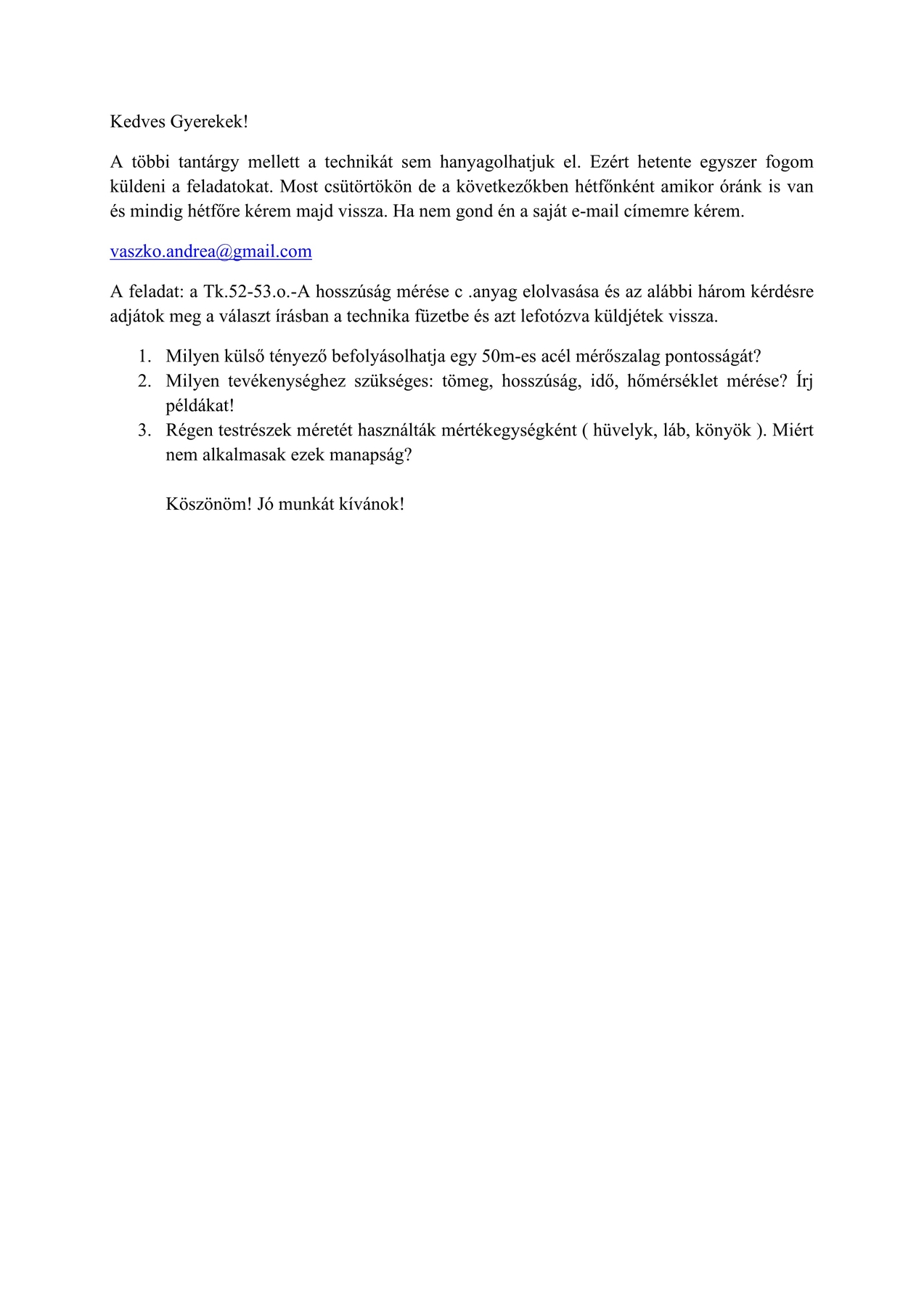 Kedves Gyerekek!

A többi tantárgy mellett a technikát sem hanyagolhatjuk el. Ezért hetente egyszer fogom küldeni a feladatokat. Most csütörtökön de a következőkben hétfőnként amikor óránk is van és mindig hétfőre kérem majd vissza. Ha nem gond én a saját e-mail címemre kérem.

vaszko.andrea@gmail.com

A feladat: a Tk.52-53.o.-A hosszúság mérése c .anyag elolvasása és az alábbi három kérdésre adjátok meg a választ írásban a technika füzetbe és azt lefotózva küldjétek vissza.

1. Milyen külső tényező befolyásolhatja egy 50m-es acél mérőszalag pontosságát?
2. Milyen tevékenységhez szükséges: tömeg, hosszúság, idő, hőmérséklet mérése? Írj példákat!
3. Régen testrészek méretét használták mértékegységként ( hüvelyk, láb, könyök ). Miért nem alkalmasak ezek manapság?

Köszönöm! Jó munkát kívánok!